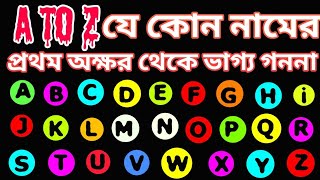 A TO Z যে কোন নামের
প্রথম অক্ষর থেকে ভাগ্য গননা

A B C D E F G H i
J K L M N O P Q R
S T U V W X Y Z